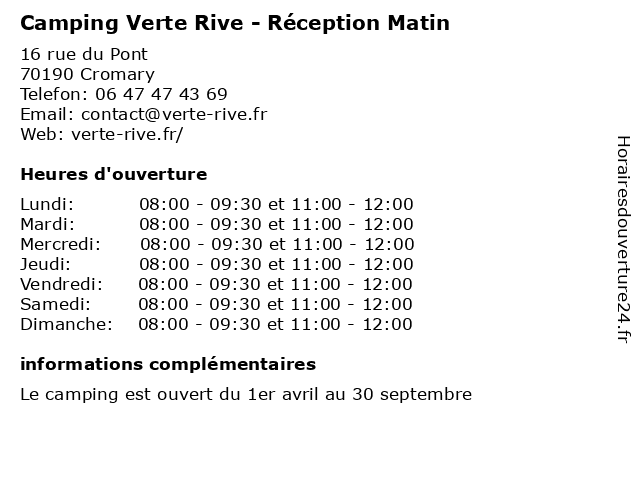 Camping Verte Rive - Réception Matin

16 rue du Pont
70190 Cromary
Telefon: 06 47 47 43 69
Email: contact@verte-rive.fr
Web: verte-rive.fr/

Heures d'ouverture

Lundi: 08:00 - 09:30 et 11:00 - 12:00
Mardi: 08:00 - 09:30 et 11:00 - 12:00
Mercredi: 08:00 - 09:30 et 11:00 - 12:00
Jeudi: 08:00 - 09:30 et 11:00 - 12:00
Vendredi: 08:00 - 09:30 et 11:00 - 12:00
Samedi: 08:00 - 09:30 et 11:00 - 12:00
Dimanche: 08:00 - 09:30 et 11:00 - 12:00

informations complémentaires

Le camping est ouvert du 1er avril au 30 septembre

Horairesdouverture24.fr